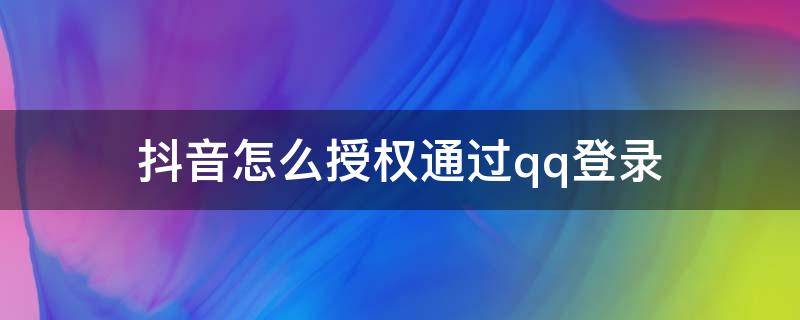 抖音怎么授权通过qq登录